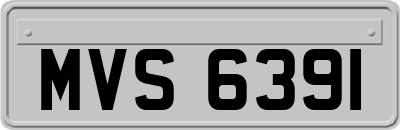 MVS 6391